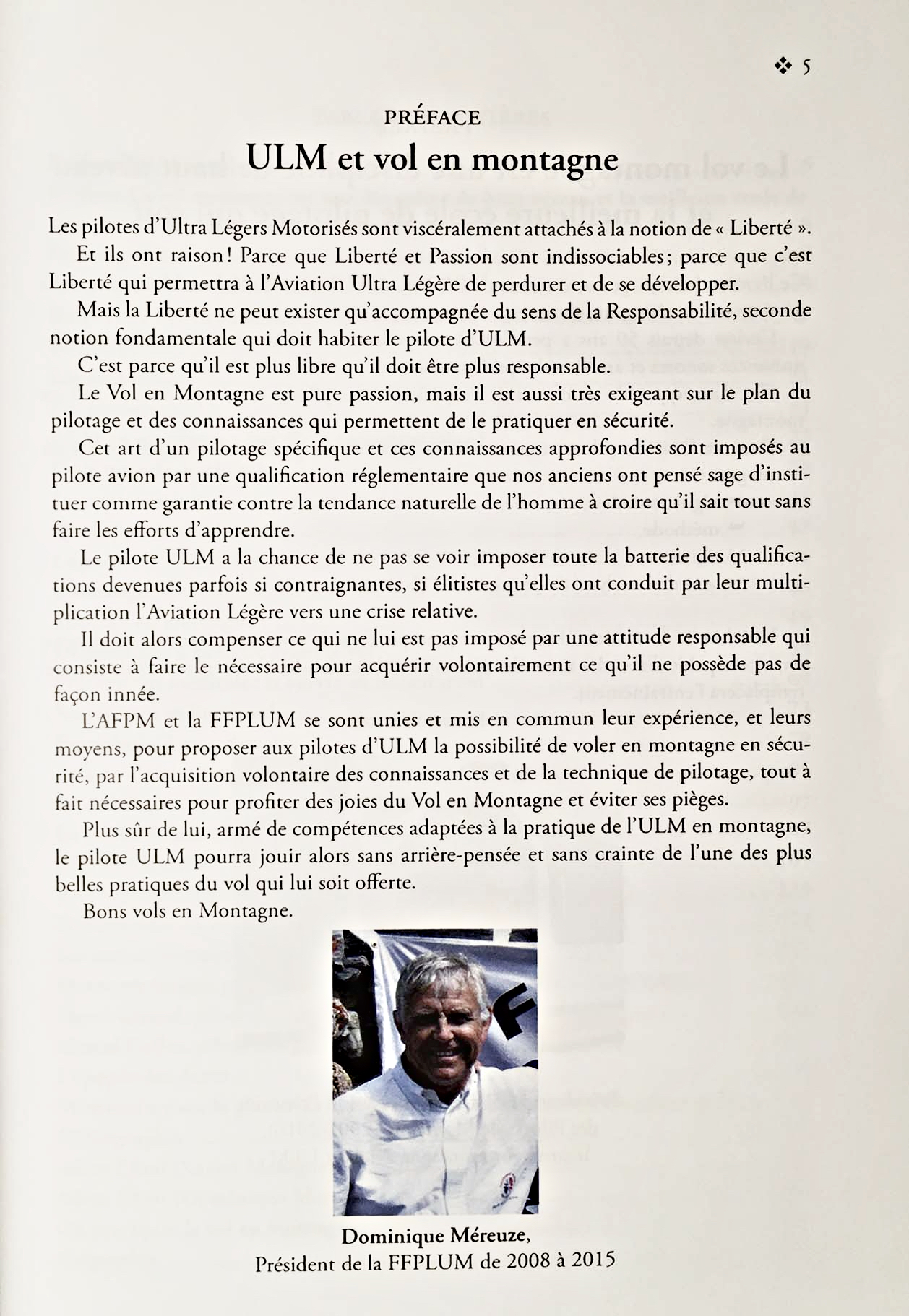 ❖ 5

PRÉFACE

ULM et vol en montagne

Les pilotes d'Ultra Légers Motorisés sont viscéralement attachés à la notion de « Liberté ».

Et ils ont raison ! Parce que Liberté et Passion sont indissociables ; parce que c'est Liberté qui permettra à l'Aviation Ultra Légère de perdurer et de se développer.

Mais la Liberté ne peut exister qu'accompagnée du sens de la Responsabilité, seconde notion fondamentale qui doit habiter le pilote d'ULM.

C'est parce qu'il est plus libre qu'il doit être plus responsable.

Le Vol en Montagne est pure passion, mais il est aussi très exigeant sur le plan du pilotage et des connaissances qui permettent de le pratiquer en sécurité.

Cet art d'un pilotage spécifique et ces connaissances approfondies sont imposés au pilote avion par une qualification réglementaire que nos anciens ont pensé sage d'instituer comme garantie contre la tendance naturelle de l'homme à croire qu'il sait tout sans faire les efforts d'apprendre.

Le pilote ULM a la chance de ne pas se voir imposer toute la batterie des qualifications devenues parfois si contraignantes, si élitistes qu'elles ont conduit par leur multiplication l'Aviation Légère vers une crise relative.

Il doit alors compenser ce qui ne lui est pas imposé par une attitude responsable qui consiste à faire le nécessaire pour acquérir volontairement ce qu'il ne possède pas de façon innée.

L'AFPM et la FFPLUM se sont unies et mis en commun leur expérience, et leurs moyens, pour proposer aux pilotes d'ULM la possibilité de voler en montagne en sécurité, par l'acquisition volontaire des connaissances et de la technique de pilotage, tout à fait nécessaires pour profiter des joies du Vol en Montagne et éviter ses pièges.

Plus sûr de lui, armé de compétences adaptées à la pratique de l'ULM en montagne, le pilote ULM pourra jouir alors sans arrière-pensée et sans crainte de l'une des plus belles pratiques du vol qui lui soit offerte.

Bons vols en Montagne.

Dominique Méreuze,
Président de la FFPLUM de 2008 à 2015